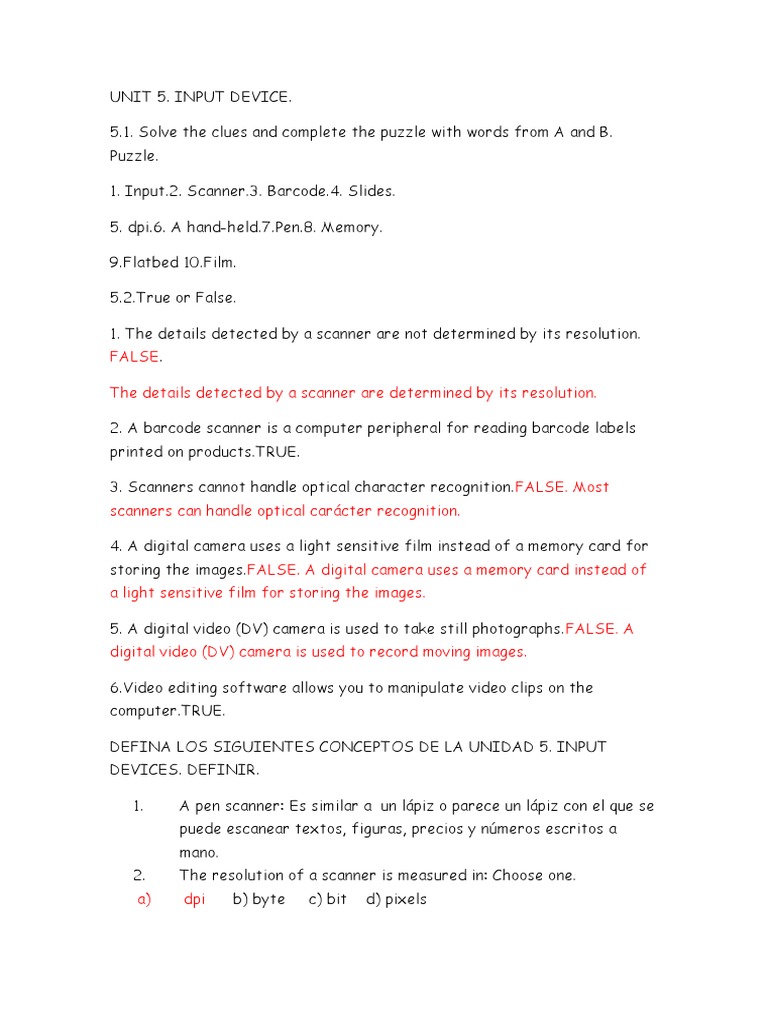 UNIT 5. INPUT DEVICE.

5.1. Solve the clues and complete the puzzle with words from A and B. Puzzle.

1. Input.2. Scanner.3. Barcode.4. Slides.

5. dpi.6. A hand-held.7.Pen.8. Memory.

9.Flatbed 10.Film.

5.2.True or False.

1. The details detected by a scanner are not determined by its resolution. FALSE.

The details detected by a scanner are determined by its resolution.

2. A barcode scanner is a computer peripheral for reading barcode labels printed on products.TRUE.

3. Scanners cannot handle optical character recognition.FALSE. Most scanners can handle optical carácter recognition.

4. A digital camera uses a light sensitive film instead of a memory card for storing the images.FALSE. A digital camera uses a memory card instead of a light sensitive film for storing the images.

5. A digital video (DV) camera is used to take still photographs.FALSE. A digital video (DV) camera is used to record moving images.

6.Video editing software allows you to manipulate video clips on the computer.TRUE.

DEFINA LOS SIGUIENTES CONCEPTOS DE LA UNIDAD 5. INPUT DEVICES. DEFINIR.

1. A pen scanner: Es similar a un lápiz o parece un lápiz con el que se puede escanear textos, figuras, precios y números escritos a mano.
2. The resolution of a scanner is measured in: Choose one.
a) dpi b) byte c) bit d) pixels